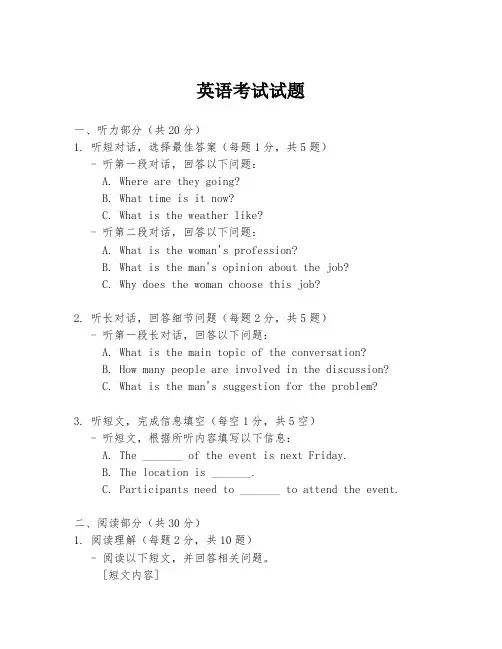 英语考试试题

一、听力部分（共 20 分）

1. 听短对话，选择最佳答案（每题 1 分，共 5 题）

- 听第一段对话，回答以下问题：

A. Where are they going?

B. What time is it now?

C. What is the weather like?

- 听第二段对话，回答以下问题：

A. What is the woman's profession?

B. What is the man's opinion about the job?

C. Why does the woman choose this job?

2. 听长对话，回答细节问题（每题 2 分，共 5 题）

- 听第一段长对话，回答以下问题：

A. What is the main topic of the conversation?

B. How many people are involved in the discussion?

C. What is the man's suggestion for the problem?

3. 听短文，完成信息填空（每空 1 分，共 5 空）

- 听短文，根据所听内容填写以下信息：

A. The _______ of the event is next Friday.

B. The location is _______.

C. Participants need to _______ to attend the event.

二、阅读部分（共 30 分）

1. 阅读理解（每题 2 分，共 10 题）

- 阅读以下短文，并回答相关问题。

[短文内容]